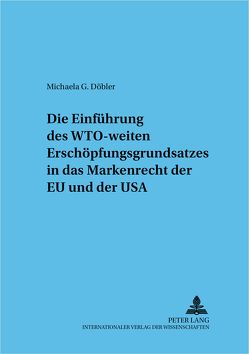 Michaela G. Döbler

Die Einführung des WTO-weiten Erschöpfungsgrundsatzes in das Markenrecht der EU und der USA

PETER LANG
INTERNATIONALER VERLAG DER WISSENSCHAFTEN